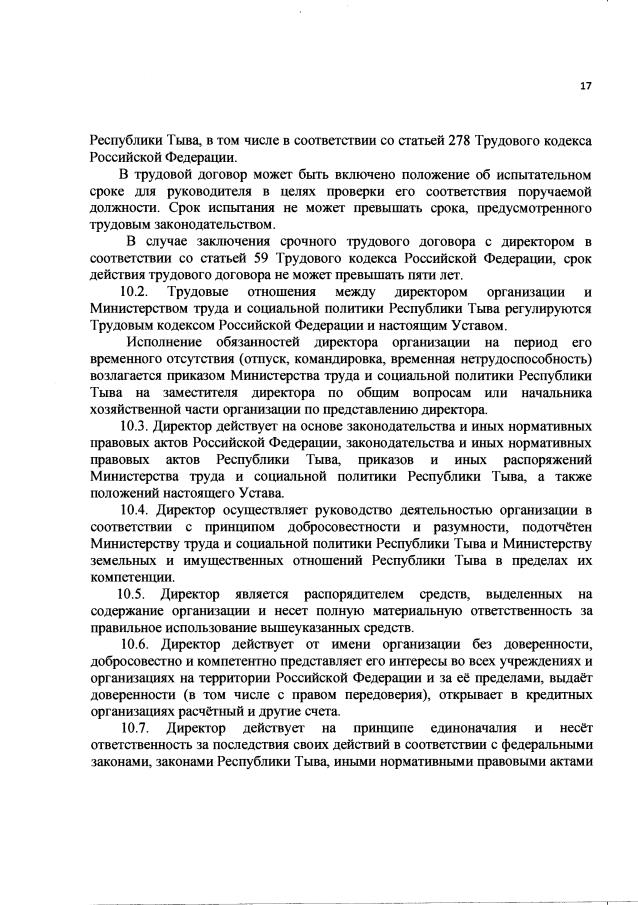 17

Республики Тыва, в том числе в соответствии со статьей 278 Трудового кодекса Российской Федерации.

В трудовой договор может быть включено положение об испытательном сроке для руководителя в целях проверки его соответствия поручаемой должности. Срок испытания не может превышать срока, предусмотренного трудовым законодательством.

В случае заключения срочного трудового договора с директором в соответствии со статьей 59 Трудового кодекса Российской Федерации, срок действия трудового договора не может превышать пяти лет.

10.2. Трудовые отношения между директором организации и Министерством труда и социальной политики Республики Тыва регулируются Трудовым кодексом Российской Федерации и настоящим Уставом.

Исполнение обязанностей директора организации на период его временного отсутствия (отпуск, командировка, временная нетрудоспособность) возлагается приказом Министерства труда и социальной политики Республики Тыва на заместителя директора по общим вопросам или начальника хозяйственной части организации по представлению директора.

10.3. Директор действует на основе законодательства и иных нормативных правовых актов Российской Федерации, законодательства и иных нормативных правовых актов Республики Тыва, приказов и иных распоряжений Министерства труда и социальной политики Республики Тыва, а также положений настоящего Устава.

10.4. Директор осуществляет руководство деятельностью организации в соответствии с принципом добросовестности и разумности, подотчётен Министерству труда и социальной политики Республики Тыва и Министерству земельных и имущественных отношений Республики Тыва в пределах их компетенции.

10.5. Директор является распорядителем средств, выделенных на содержание организации и несет полную материальную ответственность за правильное использование вышеуказанных средств.

10.6. Директор действует от имени организации без доверенности, добросовестно и компетентно представляет его интересы во всех учреждениях и организациях на территории Российской Федерации и за её пределами, выдаёт доверенности (в том числе с правом передоверия), открывает в кредитных организациях расчётный и другие счета.

10.7. Директор действует на принципе единоначалия и несёт ответственность за последствия своих действий в соответствии с федеральными законами, законами Республики Тыва, иными нормативными правовыми актами